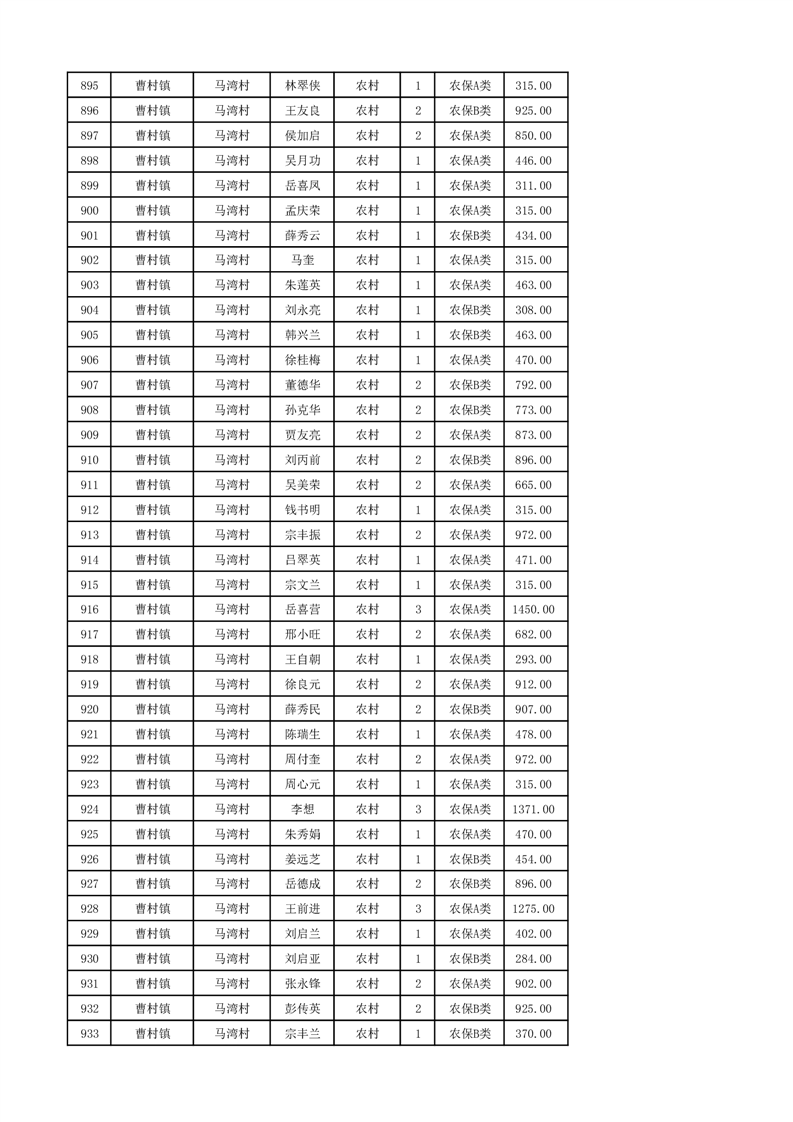 | 895 | 曹村镇 | 马湾村 | 林翠侠 | 农村 | 1 | 农保A类 | 315.00 |
|---|---|---|---|---|---|---|---|
| 896 | 曹村镇 | 马湾村 | 王友良 | 农村 | 2 | 农保B类 | 925.00 |
| 897 | 曹村镇 | 马湾村 | 侯加启 | 农村 | 2 | 农保A类 | 850.00 |
| 898 | 曹村镇 | 马湾村 | 吴月功 | 农村 | 1 | 农保A类 | 446.00 |
| 899 | 曹村镇 | 马湾村 | 岳喜凤 | 农村 | 1 | 农保A类 | 311.00 |
| 900 | 曹村镇 | 马湾村 | 孟庆荣 | 农村 | 1 | 农保A类 | 315.00 |
| 901 | 曹村镇 | 马湾村 | 薛秀云 | 农村 | 1 | 农保B类 | 434.00 |
| 902 | 曹村镇 | 马湾村 | 马奎 | 农村 | 1 | 农保A类 | 315.00 |
| 903 | 曹村镇 | 马湾村 | 朱莲英 | 农村 | 1 | 农保A类 | 463.00 |
| 904 | 曹村镇 | 马湾村 | 刘永亮 | 农村 | 1 | 农保B类 | 308.00 |
| 905 | 曹村镇 | 马湾村 | 韩兴兰 | 农村 | 1 | 农保B类 | 463.00 |
| 906 | 曹村镇 | 马湾村 | 徐桂梅 | 农村 | 1 | 农保A类 | 470.00 |
| 907 | 曹村镇 | 马湾村 | 董德华 | 农村 | 2 | 农保B类 | 792.00 |
| 908 | 曹村镇 | 马湾村 | 孙克华 | 农村 | 2 | 农保B类 | 773.00 |
| 909 | 曹村镇 | 马湾村 | 贾友亮 | 农村 | 2 | 农保A类 | 873.00 |
| 910 | 曹村镇 | 马湾村 | 刘丙前 | 农村 | 2 | 农保B类 | 896.00 |
| 911 | 曹村镇 | 马湾村 | 吴美荣 | 农村 | 2 | 农保A类 | 665.00 |
| 912 | 曹村镇 | 马湾村 | 钱书明 | 农村 | 1 | 农保A类 | 315.00 |
| 913 | 曹村镇 | 马湾村 | 宗丰振 | 农村 | 2 | 农保A类 | 972.00 |
| 914 | 曹村镇 | 马湾村 | 吕翠英 | 农村 | 1 | 农保A类 | 471.00 |
| 915 | 曹村镇 | 马湾村 | 宗文兰 | 农村 | 1 | 农保A类 | 315.00 |
| 916 | 曹村镇 | 马湾村 | 岳喜营 | 农村 | 3 | 农保A类 | 1450.00 |
| 917 | 曹村镇 | 马湾村 | 邢小旺 | 农村 | 2 | 农保A类 | 682.00 |
| 918 | 曹村镇 | 马湾村 | 王自朝 | 农村 | 1 | 农保A类 | 293.00 |
| 919 | 曹村镇 | 马湾村 | 徐良元 | 农村 | 2 | 农保A类 | 912.00 |
| 920 | 曹村镇 | 马湾村 | 薛秀民 | 农村 | 2 | 农保B类 | 907.00 |
| 921 | 曹村镇 | 马湾村 | 陈瑞生 | 农村 | 1 | 农保A类 | 478.00 |
| 922 | 曹村镇 | 马湾村 | 周付奎 | 农村 | 2 | 农保A类 | 972.00 |
| 923 | 曹村镇 | 马湾村 | 周心元 | 农村 | 1 | 农保A类 | 315.00 |
| 924 | 曹村镇 | 马湾村 | 李想 | 农村 | 3 | 农保A类 | 1371.00 |
| 925 | 曹村镇 | 马湾村 | 朱秀娟 | 农村 | 1 | 农保A类 | 470.00 |
| 926 | 曹村镇 | 马湾村 | 姜远芝 | 农村 | 1 | 农保B类 | 454.00 |
| 927 | 曹村镇 | 马湾村 | 岳德成 | 农村 | 2 | 农保B类 | 896.00 |
| 928 | 曹村镇 | 马湾村 | 王前进 | 农村 | 3 | 农保A类 | 1275.00 |
| 929 | 曹村镇 | 马湾村 | 刘启兰 | 农村 | 1 | 农保A类 | 402.00 |
| 930 | 曹村镇 | 马湾村 | 刘启亚 | 农村 | 1 | 农保B类 | 284.00 |
| 931 | 曹村镇 | 马湾村 | 张永锋 | 农村 | 2 | 农保A类 | 902.00 |
| 932 | 曹村镇 | 马湾村 | 彭传英 | 农村 | 2 | 农保B类 | 925.00 |
| 933 | 曹村镇 | 马湾村 | 宗丰兰 | 农村 | 1 | 农保B类 | 370.00 |